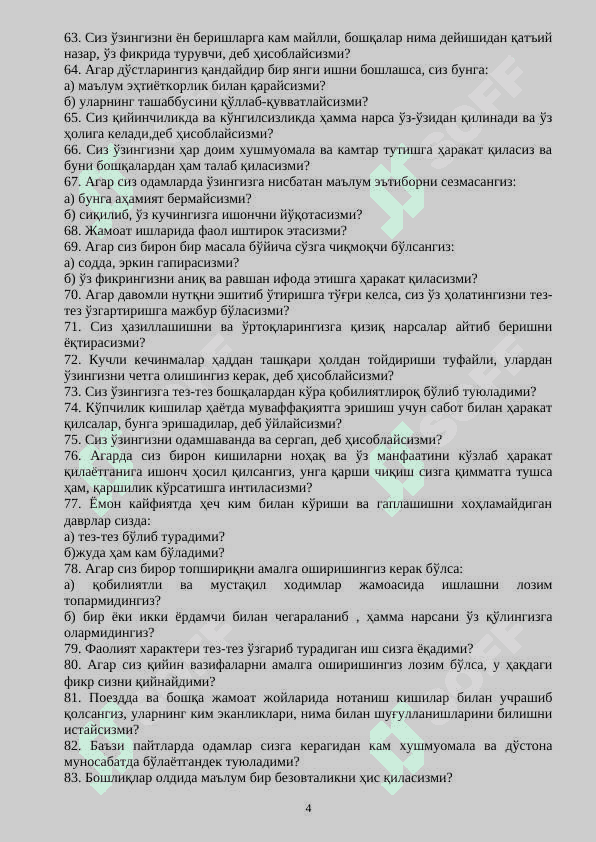 63. Сиз ўзингизни ён беришларга кам майлли, бошқалар нима дейишидан қатъий назар, ўз фикрида турувчи, деб ҳисоблайсизми?
64. Агар дўстларингиз қандайдир бир янги ишни бошлашса, сиз бунга:
а) маълум эҳтиёткорлик билан қарайсизми?
б) уларнинг ташаббусини қўллаб-қувватлайсизми?
65. Сиз қийинчиликда ва кўнгилсизликда ҳамма нарса ўз-ўзидан қилинади ва ўз ҳолига келади,деб ҳисоблайсизми?
66. Сиз ўзингизни ҳар доим хушмуомала ва камтар тутишга ҳаракат қиласиз ва буни бошқалардан ҳам талаб қиласизми?
67. Агар сиз одамларда ўзингизга нисбатан маълум эътиборни сезмасангиз:
а) бунга аҳамият бермайсизми?
б) сиқилиб, ўз кучингизга ишончни йўқотасизми?
68. Жамоат ишларида фаол иштирок этасизми?
69. Агар сиз бирон бир масала бўйича сўзга чиқмоқчи бўлсангиз:
а) содда, эркин гапирасизми?
б) ўз фикрингизни аниқ ва равшан ифода этишга ҳаракат қиласизми?
70. Агар давомли нутқни эшитиб ўтиришга тўғри келса, сиз ўз ҳолатингизни тез-тез ўзгартиришга мажбур бўласизми?
71. Сиз ҳазиллашишни ва ўртоқларингизга қизиқ нарсалар айтиб беришни ёқтирасизми?
72. Кучли кечинмалар ҳаддан ташқари ҳолдан тойдириши туфайли, улардан ўзингизни четга олишингиз керак, деб ҳисоблайсизми?
73. Сиз ўзингизга тез-тез бошқалардан кўра қобилиятлироқ бўлиб туюладими?
74. Кўпчилик кишилар ҳаётда муваффақиятга эришиш учун сабот билан ҳаракат қилсалар, бунга эришадилар, деб ўйлайсизми?
75. Сиз ўзингизни одамшаванда ва сергап, деб ҳисоблайсизми?
76. Агарда сиз бирон кишиларни ноҳақ ва ўз манфаатини кўзлаб ҳаракат қилаётганига ишонч ҳосил қилсангиз, унга қарши чиқиш сизга қимматга тушса ҳам, қаршилик кўрсатишга интиласизми?
77. Ёмон кайфиятда ҳеч ким билан кўриши ва гаплашишни хоҳламайдиган даврлар сизда:
а) тез-тез бўлиб турадими?
б)жуда ҳам кам бўладими?
78. Агар сиз бирор топшириқни амалга оширишингиз керак бўлса:
а) қобилиятли ва мустақил ходимлар жамоасида ишлашни лозим топармидингиз?
б) бир ёки икки ёрдамчи билан чегараланиб , ҳамма нарсани ўз қўлингизга олармидингиз?
79. Фаолият характери тез-тез ўзгариб турадиган иш сизга ёқадими?
80. Агар сиз қийин вазифаларни амалга оширишингиз лозим бўлса, у ҳақдаги фикр сизни қийнайдими?
81. Поездда ва бошқа жамоат жойларида нотаниш кишилар билан учрашиб қолсангиз, уларнинг ким эканликлари, нима билан шуғулланишларини билишни истайсизми?
82. Баъзи пайтларда одамлар сизга керагидан кам хушмуомала ва дўстона муносабатда бўлаётгандек туюладими?
83. Бошлиқлар олдида маълум бир безовталикни ҳис қиласизми?

4